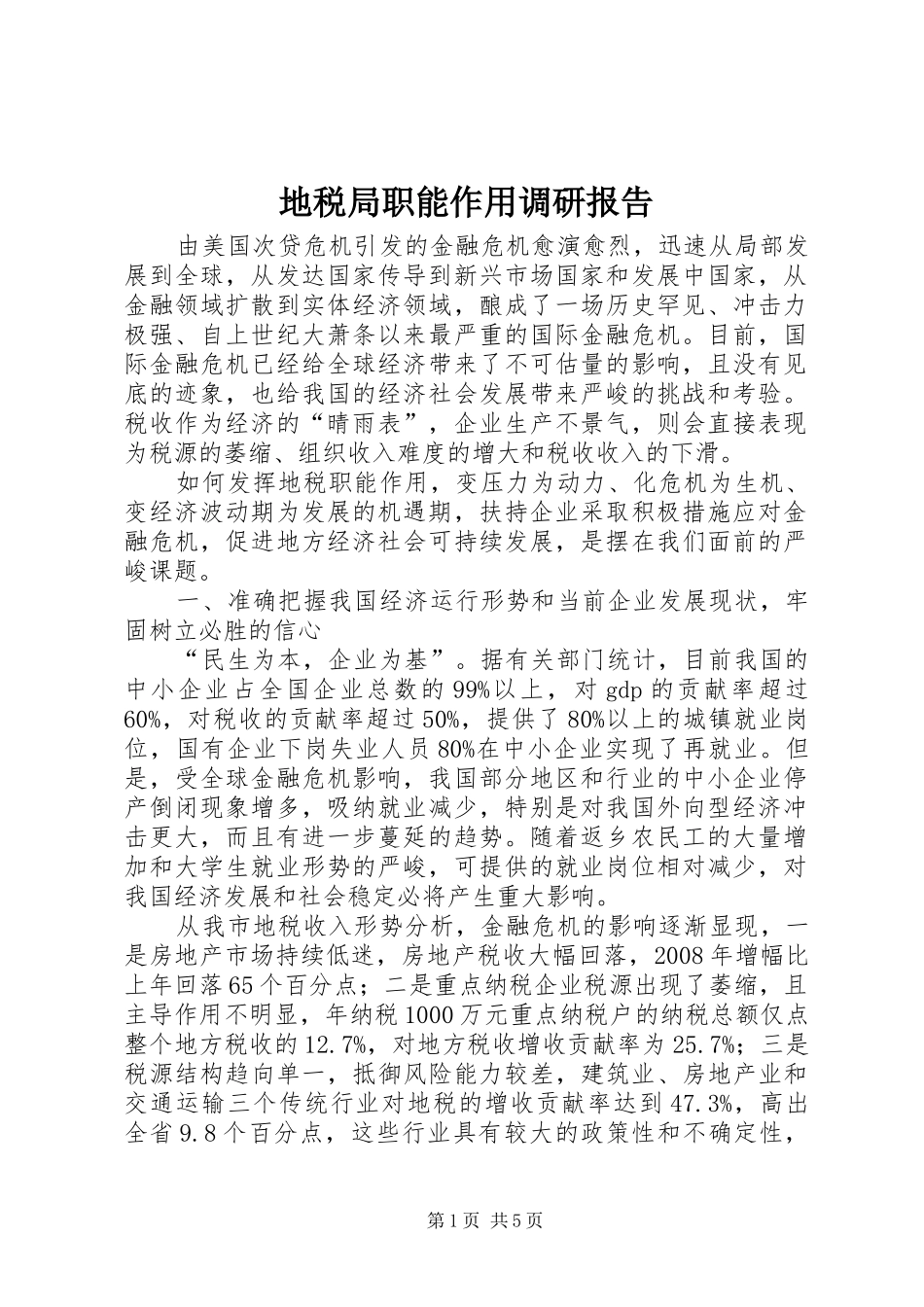 地税局职能作用调研报告

由美国次贷危机引发的金融危机愈演愈烈，迅速从局部发展到全球，从发达国家传导到新兴市场国家和发展中国家，从金融领域扩散到实体经济领域，酿成了一场历史罕见、冲击力极强、自上世纪大萧条以来最严重的国际金融危机。目前，国际金融危机已经给全球经济带来了不可估量的影响，且没有见底的迹象，也给我国的经济社会发展带来严峻的挑战和考验。税收作为经济的“晴雨表”，企业生产不景气，则会直接表现为税源的萎缩、组织收入难度的增大和税收收入的下滑。

如何发挥地税职能作用，变压力为动力、化危机为生机、变经济波动期为发展的机遇期，扶持企业采取积极措施应对金融危机，促进地方经济社会可持续发展，是摆在我们面前的严峻课题。

一、准确把握我国经济运行形势和当前企业发展现状，牢固树立必胜的信心

“民生为本，企业为基”。据有关部门统计，目前我国的中小企业占全国企业总数的99%以上，对gdp的贡献率超过60%，对税收的贡献率超过50%，提供了80%以上的城镇就业岗位，国有企业下岗失业人员80%在中小企业实现了再就业。但是，受全球金融危机影响，我国部分地区和行业的中小企业停产倒闭现象增多，吸纳就业减少，特别是对我国外向型经济冲击更大，而且有进一步蔓延的趋势。随着返乡农民工的大量增加和大学生就业形势的严峻，可提供的就业岗位相对减少，对我国经济发展和社会稳定必将产生重大影响。

从我市地税收入形势分析，金融危机的影响逐渐显现，一是房地产市场持续低迷，房地产税收大幅回落，2008年增幅比上年回落65个百分点；二是重点纳税企业税源出现了萎缩，且主导作用不明显，年纳税1000万元重点纳税户的纳税总额仅点整个地方税收的12.7%，对地方税收增收贡献率为25.7%；三是税源结构趋向单一，抵御风险能力较差，建筑业、房地产业和交通运输三个传统行业对地税的增收贡献率达到47.3%，高出全省9.8个百分点，这些行业具有较大的政策性和不确定性，

第1页 共5页